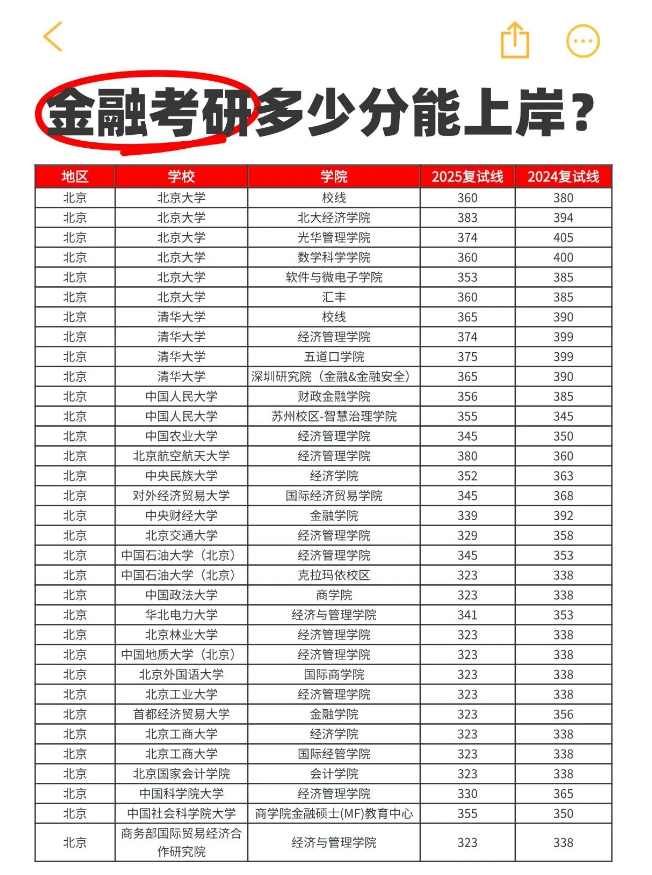 金融考研多少分能上岸？

| 地区 | 学校 | 学院 | 2025复试线 | 2024复试线 |
|---|---|---|---|---|
| 北京 | 北京大学 | 校线 | 360 | 380 |
| 北京 | 北京大学 | 北大经济学院 | 383 | 394 |
| 北京 | 北京大学 | 光华管理学院 | 374 | 405 |
| 北京 | 北京大学 | 数学科学学院 | 360 | 400 |
| 北京 | 北京大学 | 软件与微电子学院 | 353 | 385 |
| 北京 | 北京大学 | 汇丰 | 360 | 385 |
| 北京 | 清华大学 | 校线 | 365 | 390 |
| 北京 | 清华大学 | 经济管理学院 | 374 | 399 |
| 北京 | 清华大学 | 五道口学院 | 375 | 399 |
| 北京 | 清华大学 | 深圳研究院（金融&金融安全） | 365 | 390 |
| 北京 | 中国人民大学 | 财政金融学院 | 356 | 385 |
| 北京 | 中国人民大学 | 苏州校区-智慧治理学院 | 355 | 345 |
| 北京 | 中国农业大学 | 经济管理学院 | 345 | 350 |
| 北京 | 北京航空航天大学 | 经济管理学院 | 380 | 360 |
| 北京 | 中央民族大学 | 经济学院 | 352 | 363 |
| 北京 | 对外经济贸易大学 | 国际经济贸易学院 | 345 | 368 |
| 北京 | 中央财经大学 | 金融学院 | 339 | 392 |
| 北京 | 北京交通大学 | 经济管理学院 | 329 | 358 |
| 北京 | 中国石油大学（北京） | 经济管理学院 | 345 | 353 |
| 北京 | 中国石油大学（北京） | 克拉玛依校区 | 323 | 338 |
| 北京 | 中国政法大学 | 商学院 | 323 | 338 |
| 北京 | 华北电力大学 | 经济与管理学院 | 341 | 353 |
| 北京 | 北京林业大学 | 经济管理学院 | 323 | 338 |
| 北京 | 中国地质大学（北京） | 经济管理学院 | 323 | 338 |
| 北京 | 北京外国语大学 | 国际商学院 | 323 | 338 |
| 北京 | 北京工业大学 | 经济管理学院 | 323 | 338 |
| 北京 | 首都经济贸易大学 | 金融学院 | 323 | 356 |
| 北京 | 北京工商大学 | 经济学院 | 323 | 338 |
| 北京 | 北京工商大学 | 国际经管学院 | 323 | 338 |
| 北京 | 北京国家会计学院 | 会计学院 | 323 | 338 |
| 北京 | 中国科学院大学 | 经济管理学院 | 330 | 365 |
| 北京 | 中国社会科学院大学 | 商学院金融硕士(MF)教育中心 | 355 | 350 |
| 北京 | 商务部国际贸易经济合作研究院 | 经济与管理学院 | 323 | 338 |